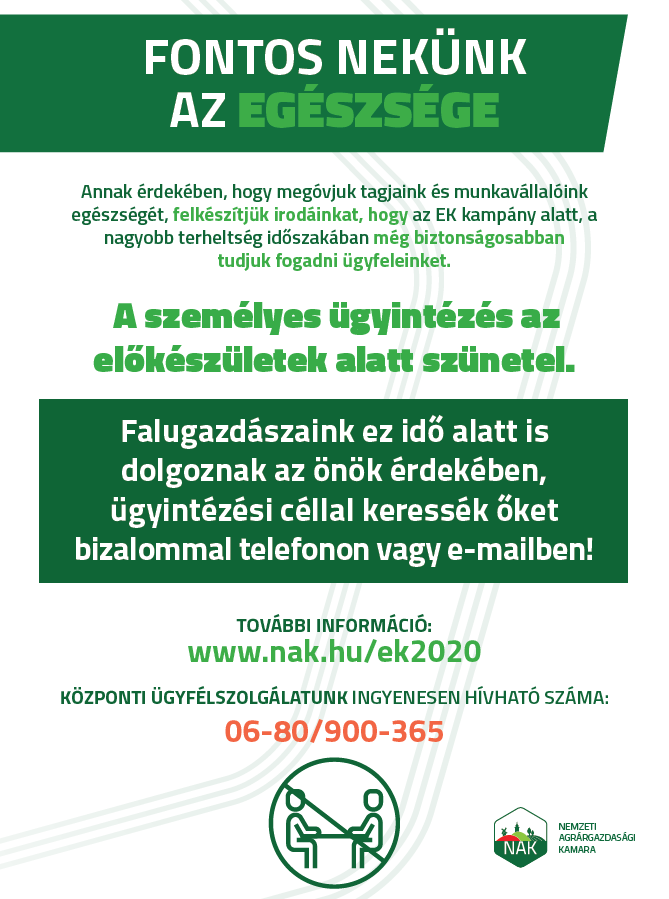 FONTOS NEKÜNK AZ EGÉSZSÉGE

Annak érdekében, hogy megóvjuk tagjaink és munkavállalóink egészségét, felkészítjük irodáinkat, hogy az EK kampány alatt, a nagyobb terheltség időszakában még biztonságosabban tudjuk fogadni ügyfeleinket.

A személyes ügyintézés az előkészületek alatt szünetel.

Falugazdászaink ez idő alatt is dolgoznak az önök érdekében, ügyintézési céllal keressék őket bizalommal telefonon vagy e-mailben!

TOVÁBBI INFORMÁCIÓ:
www.nak.hu/ek2020

KÖZPONTI ÜGYFÉLSZOLGÁLATUNK INGYENESEN HÍVHATÓ SZÁMA:
06-80/900-365

NAK
NEMZETI AGRÁRGAZDASÁGI KAMARA